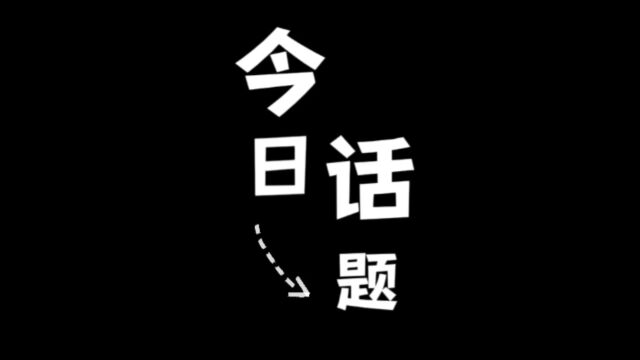 今日话题